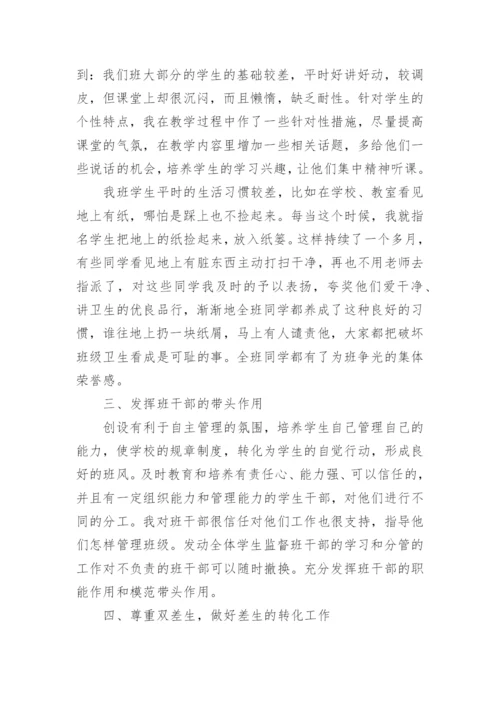 到：我们班大部分的学生的基础较差，平时好讲好动，较调皮，但课堂上却很沉闷，而且懒惰，缺乏耐性。针对学生的个性特点，我在教学过程中作了一些针对性措施，尽量提高课堂的气氛，在教学内容里增加一些相关话题，多给他们一些说话的机会，培养学生的学习兴趣，让他们集中精神听课。

我班学生平时的生活习惯较差，比如在学校、教室看见地上有纸，哪怕是踩上也不捡起来。每当这个时候，我就指名学生把地上的纸捡起来，放入纸篓。这样持续了一个多月，有些同学看见地上有脏东西主动打扫干净，再也不用老师去指派了，对这些同学我及时的予以表扬，夸奖他们爱干净、讲卫生的优良品行，渐渐地全班同学都养成了这种良好的习惯，谁往地上扔一块纸屑，马上有人谴责他，大家都把破坏班级卫生看成是可耻的事。全班同学都有了为班争光的集体荣誉感。

三、发挥班干部的带头作用

创设有利于自主管理的氛围，培养学生自己管理自己的能力，使学校的规章制度，转化为学生的自觉行动，形成良好的班风。及时教育和培养有责任心、能力强、可以信任的，并且有一定组织能力和管理能力的学生干部，对他们进行不同的分工。我对班干部很信任对他们工作也很支持，指导他们怎样管理班级。发动全体学生监督班干部的学习和分管的工作对不负责的班干部可以随时撤换。充分发挥班干部的职能作用和模范带头作用。

四、尊重双差生，做好差生的转化工作